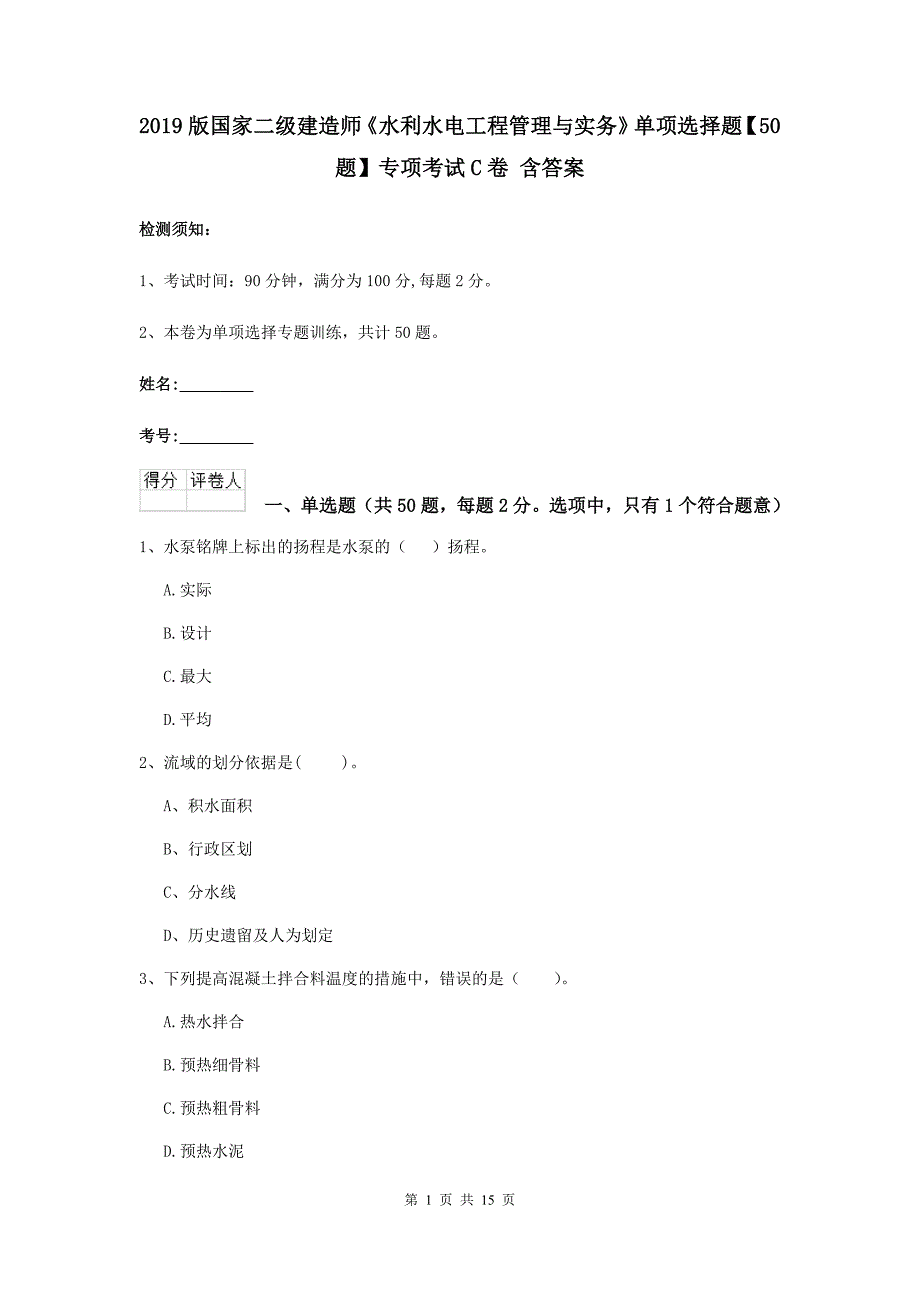 2019版国家二级建造师《水利水电工程管理与实务》单项选择题【50题】专项考试C卷 含答案

检测须知：

1、考试时间：90分钟，满分为100分,每题2分。

2、本卷为单项选择专题训练，共计50题。

姓名：_________

考号：_________

| 得分 | 评卷人 |
|---|---|
| | |

一、单选题（共50题，每题2分。选项中，只有1个符合题意）

1、水泵铭牌上标出的扬程是水泵的（　）扬程。

A.实际

B.设计

C.最大

D.平均

2、流域的划分依据是(　　)。

A、积水面积

B、行政区划

C、分水线

D、历史遗留及人为划定

3、下列提高混凝土拌合料温度的措施中，错误的是（　　）。

A.热水拌合

B.预热细骨料

C.预热粗骨料

D.预热水泥

第 1 页 共 15 页